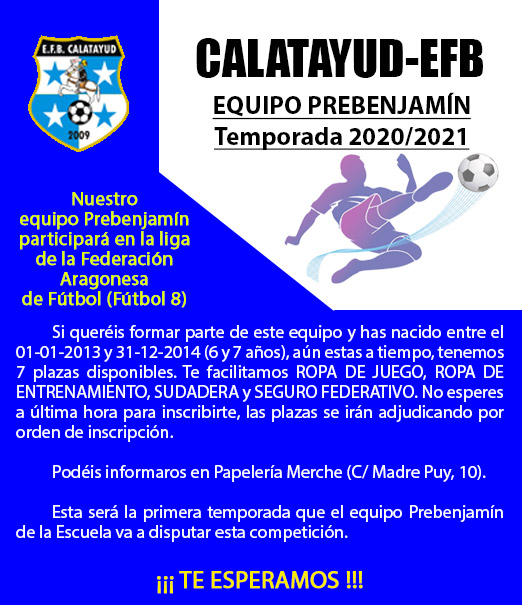 E.F.B. CALATAYUD

2009

CALATAYUD-EFB

EQUIPO PREBENJAMÍN

Temporada 2020/2021

Nuestro equipo Prebenjamín participará en la liga de la Federación Aragonesa de Fútbol (Fútbol 8)

Si queréis formar parte de este equipo y has nacido entre el 01-01-2013 y 31-12-2014 (6 y 7 años), aún estas a tiempo, tenemos 7 plazas disponibles. Te facilitamos ROPA DE JUEGO, ROPA DE ENTRENAMIENTO, SUDADERA y SEGURO FEDERATIVO. No esperes a última hora para inscribirte, las plazas se irán adjudicando por orden de inscripción.

Podéis informaros en Papelería Merche (C/ Madre Puy, 10).

Esta será la primera temporada que el equipo Prebenjamín de la Escuela va a disputar esta competición.

¡¡¡ TE ESPERAMOS !!!